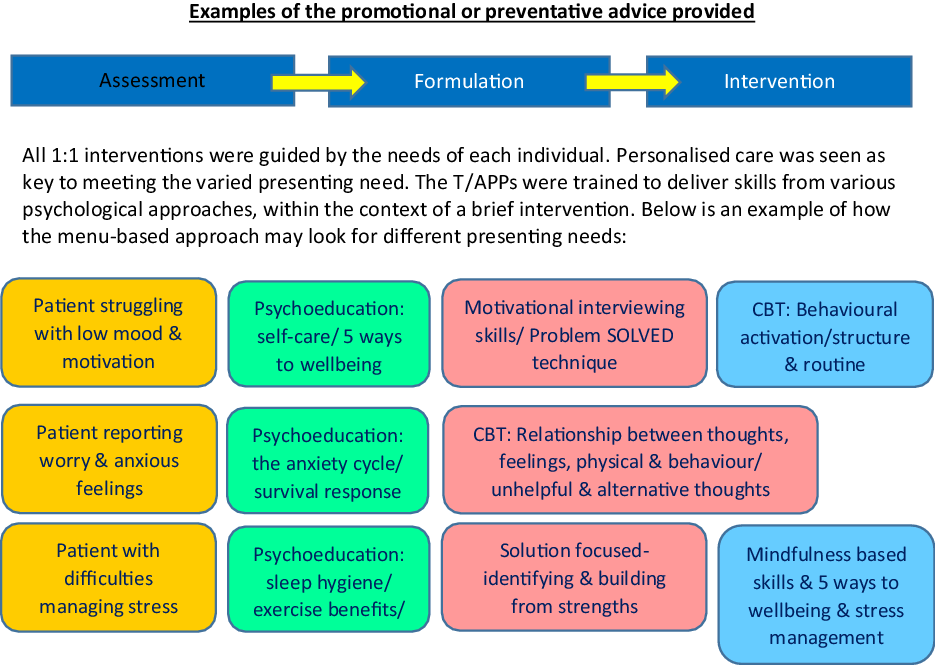 Examples of the promotional or preventative advice provided

Assessment

Formulation

Intervention

All 1:1 interventions were guided by the needs of each individual. Personalised care was seen as key to meeting the varied presenting need. The T/APPs were trained to deliver skills from various psychological approaches, within the context of a brief intervention. Below is an example of how the menu-based approach may look for different presenting needs:

Patient struggling with low mood & motivation

Psychoeducation: self-care/ 5 ways to wellbeing

Motivational interviewing skills/ Problem SOLVED technique

CBT: Behavioural activation/structure & routine

Patient reporting worry & anxious feelings

Psychoeducation: the anxiety cycle/ survival response

CBT: Relationship between thoughts, feelings, physical & behaviour/ unhelpful & alternative thoughts

Patient with difficulties managing stress

Psychoeducation: sleep hygiene/ exercise benefits/

Solution focused- identifying & building from strengths

Mindfulness based skills & 5 ways to wellbeing & stress management